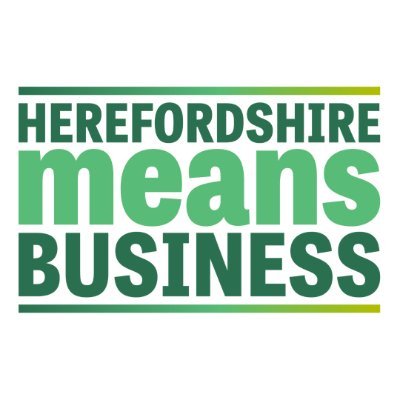 HEREFORDSHIRE
means
BUSINESS